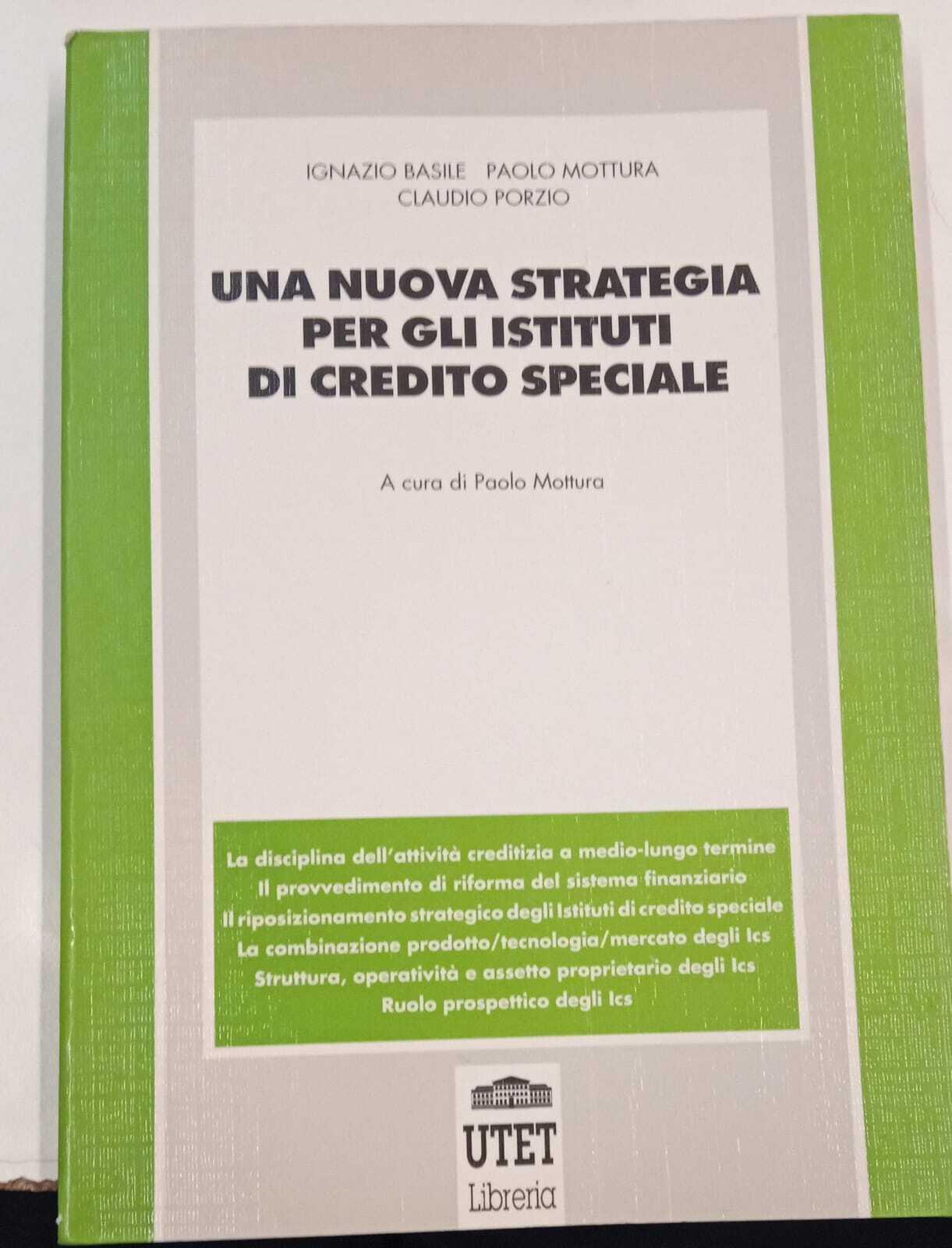 IGNAZIO BASILE PAOLO MOTTURA
CLAUDIO PORZIO

UNA NUOVA STRATEGIA
PER GLI ISTITUTI
DI CREDITO SPECIALE

A cura di Paolo Mottura

La disciplina dell'attività creditizia a medio-lungo termine
Il provvedimento di riforma del sistema finanziario
Il riposizionamento strategico degli Istituti di credito speciale
La combinazione prodotto/tecnologia/mercato degli Ics
Struttura, operatività e assetto proprietario degli Ics
Ruolo prospettico degli Ics

UTET
Libreria